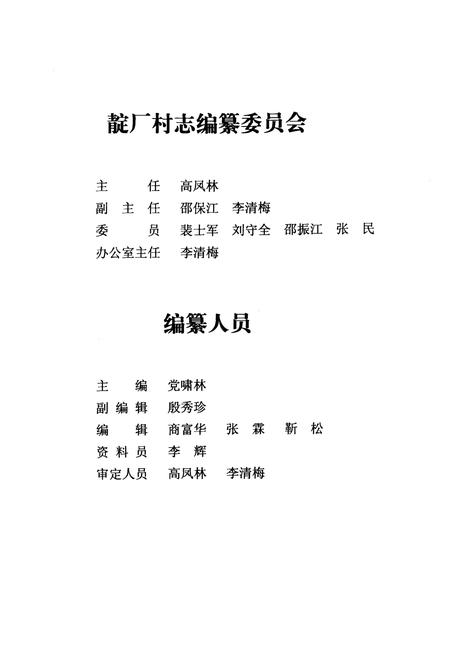 靛厂村志编纂委员会

主　　任　高凤林
副 主 任　邵保江　李清梅
委　　员　裴士军　刘守全　邵振江　张　民
办公室主任　李清梅

编纂人员

主　　编　党啸林
副 编 辑　殷秀珍
编　　辑　商富华　张　霖　靳　松
资 料 员　李　辉
审定人员　高凤林　李清梅